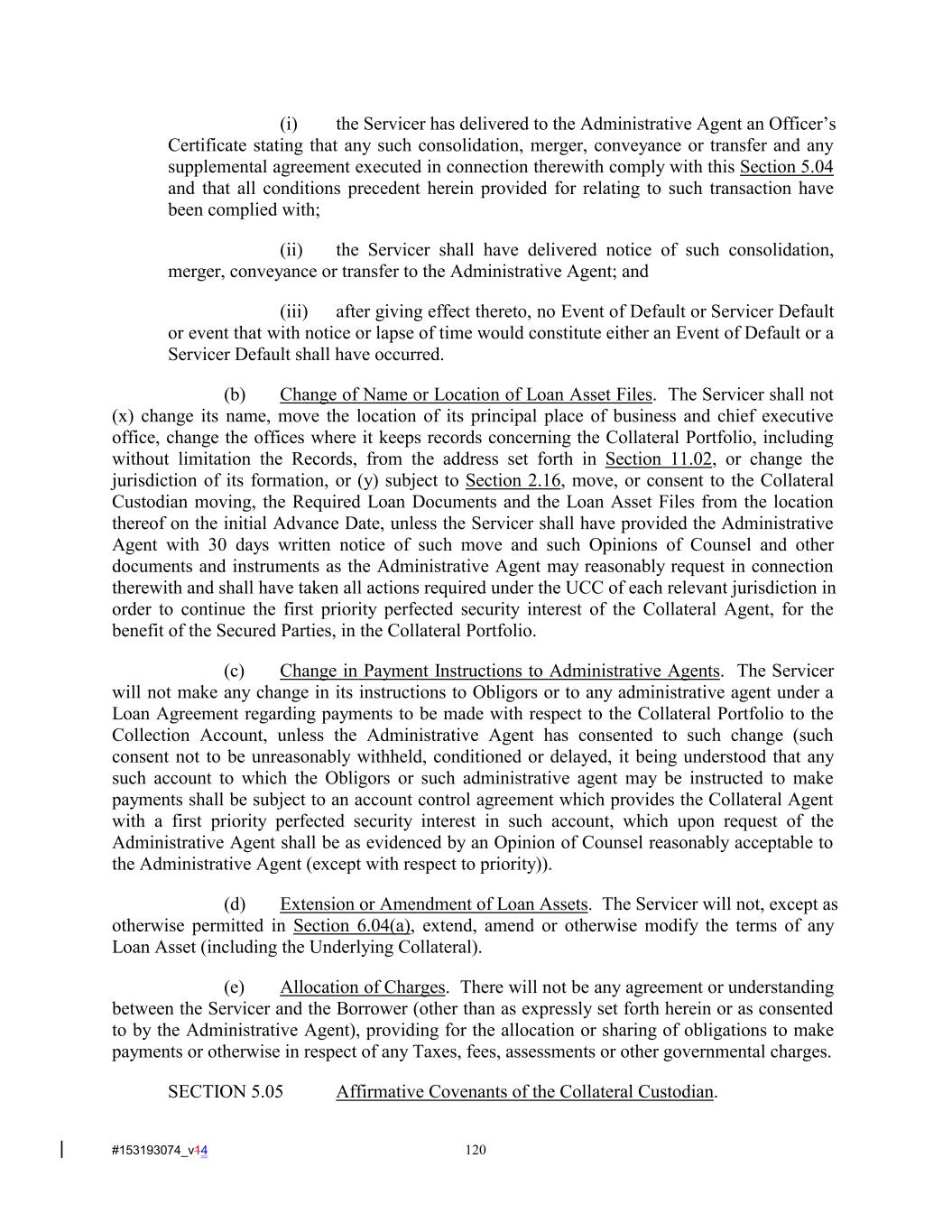 (i) the Servicer has delivered to the Administrative Agent an Officer's Certificate stating that any such consolidation, merger, conveyance or transfer and any supplemental agreement executed in connection therewith comply with this Section 5.04 and that all conditions precedent herein provided for relating to such transaction have been complied with;

(ii) the Servicer shall have delivered notice of such consolidation, merger, conveyance or transfer to the Administrative Agent; and

(iii) after giving effect thereto, no Event of Default or Servicer Default or event that with notice or lapse of time would constitute either an Event of Default or a Servicer Default shall have occurred.

(b) Change of Name or Location of Loan Asset Files. The Servicer shall not (x) change its name, move the location of its principal place of business and chief executive office, change the offices where it keeps records concerning the Collateral Portfolio, including without limitation the Records, from the address set forth in Section 11.02, or change the jurisdiction of its formation, or (y) subject to Section 2.16, move, or consent to the Collateral Custodian moving, the Required Loan Documents and the Loan Asset Files from the location thereof on the initial Advance Date, unless the Servicer shall have provided the Administrative Agent with 30 days written notice of such move and such Opinions of Counsel and other documents and instruments as the Administrative Agent may reasonably request in connection therewith and shall have taken all actions required under the UCC of each relevant jurisdiction in order to continue the first priority perfected security interest of the Collateral Agent, for the benefit of the Secured Parties, in the Collateral Portfolio.

(c) Change in Payment Instructions to Administrative Agents. The Servicer will not make any change in its instructions to Obligors or to any administrative agent under a Loan Agreement regarding payments to be made with respect to the Collateral Portfolio to the Collection Account, unless the Administrative Agent has consented to such change (such consent not to be unreasonably withheld, conditioned or delayed, it being understood that any such account to which the Obligors or such administrative agent may be instructed to make payments shall be subject to an account control agreement which provides the Collateral Agent with a first priority perfected security interest in such account, which upon request of the Administrative Agent shall be as evidenced by an Opinion of Counsel reasonably acceptable to the Administrative Agent (except with respect to priority)).

(d) Extension or Amendment of Loan Assets. The Servicer will not, except as otherwise permitted in Section 6.04(a), extend, amend or otherwise modify the terms of any Loan Asset (including the Underlying Collateral).

(e) Allocation of Charges. There will not be any agreement or understanding between the Servicer and the Borrower (other than as expressly set forth herein or as consented to by the Administrative Agent), providing for the allocation or sharing of obligations to make payments or otherwise in respect of any Taxes, fees, assessments or other governmental charges.

SECTION 5.05 Affirmative Covenants of the Collateral Custodian.

#153193074_v14

120